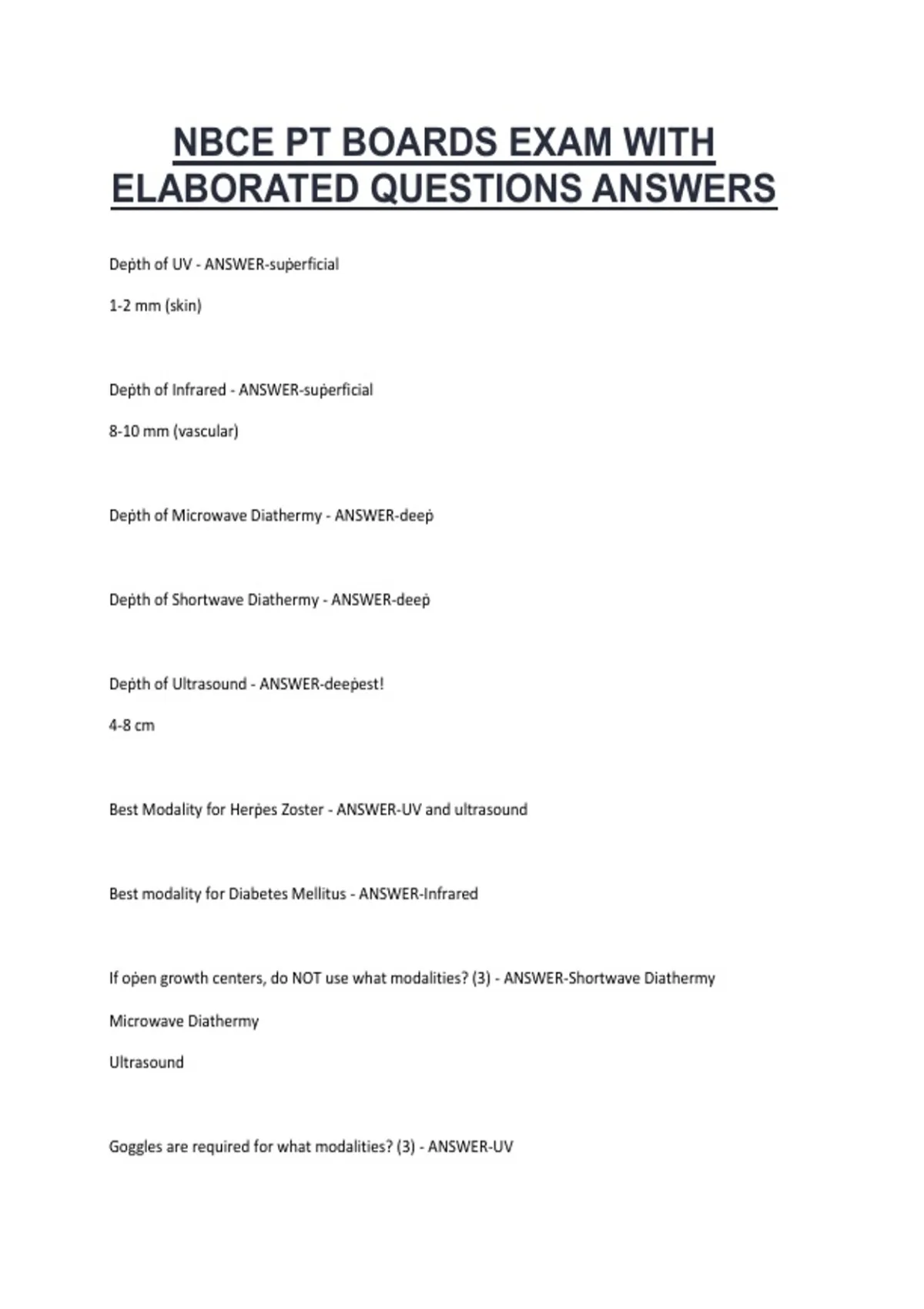 NBCE PT BOARDS EXAM WITH ELABORATED QUESTIONS ANSWERS

Depth of UV - ANSWER-superficial

1-2 mm (skin)

Depth of Infrared - ANSWER-superficial

8-10 mm (vascular)

Depth of Microwave Diathermy - ANSWER-deep

Depth of Shortwave Diathermy - ANSWER-deep

Depth of Ultrasound - ANSWER-deepest!

4-8 cm

Best Modality for Herpes Zoster - ANSWER-UV and ultrasound

Best modality for Diabetes Mellitus - ANSWER-Infrared

If open growth centers, do NOT use what modalities? (3) - ANSWER-Shortwave Diathermy

Microwave Diathermy

Ultrasound

Goggles are required for what modalities? (3) - ANSWER-UV